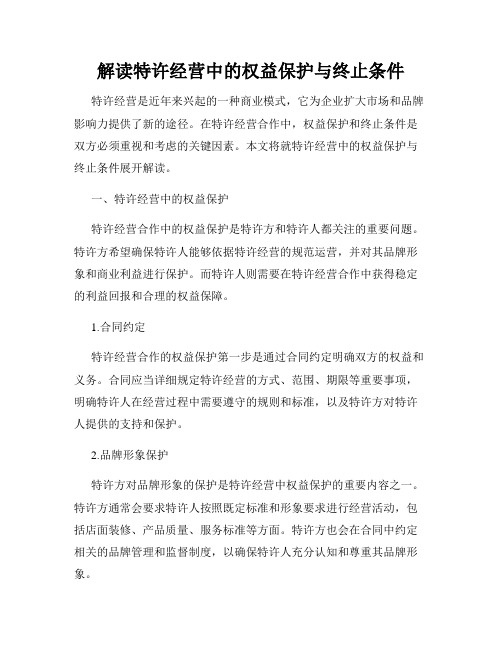 解读特许经营中的权益保护与终止条件

特许经营是近年来兴起的一种商业模式，它为企业扩大市场和品牌影响力提供了新的途径。在特许经营合作中，权益保护和终止条件是双方必须重视和考虑的关键因素。本文将就特许经营中的权益保护与终止条件展开解读。

一、特许经营中的权益保护

特许经营合作中的权益保护是特许方和特许人都关注的重要问题。特许方希望确保特许人能够依据特许经营的规范运营，并对其品牌形象和商业利益进行保护。而特许人则需要在特许经营合作中获得稳定的利益回报和合理的权益保障。

1.合同约定

特许经营合作的权益保护第一步是通过合同约定明确双方的权益和义务。合同应当详细规定特许经营的方式、范围、期限等重要事项，明确特许人在经营过程中需要遵守的规则和标准，以及特许方对特许人提供的支持和保护。

2.品牌形象保护

特许方对品牌形象的保护是特许经营中权益保护的重要内容之一。特许方通常会要求特许人按照既定标准和形象要求进行经营活动，包括店面装修、产品质量、服务标准等方面。特许方也会在合同中约定相关的品牌管理和监督制度，以确保特许人充分认知和尊重其品牌形象。